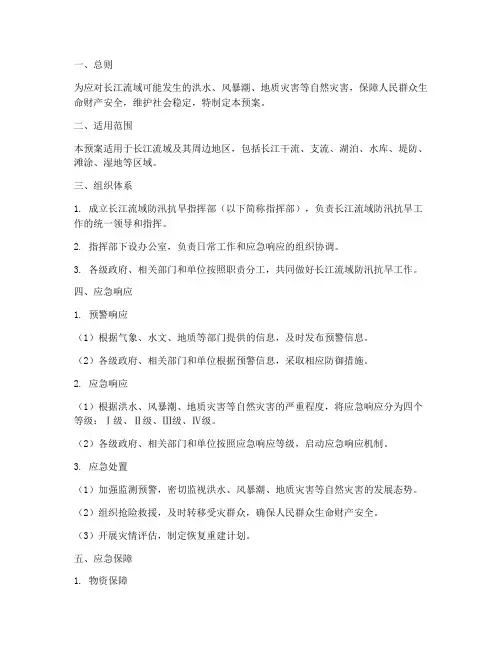 一、总则

为应对长江流域可能发生的洪水、风暴潮、地质灾害等自然灾害，保障人民群众生命财产安全，维护社会稳定，特制定本预案。

二、适用范围

本预案适用于长江流域及其周边地区，包括长江干流、支流、湖泊、水库、堤防、滩涂、湿地等区域。

三、组织体系

1. 成立长江流域防汛抗旱指挥部（以下简称指挥部），负责长江流域防汛抗旱工作的统一领导和指挥。

2. 指挥部下设办公室，负责日常工作和应急响应的组织协调。

3. 各级政府、相关部门和单位按照职责分工，共同做好长江流域防汛抗旱工作。

四、应急响应

1. 预警响应

（1）根据气象、水文、地质等部门提供的信息，及时发布预警信息。

（2）各级政府、相关部门和单位根据预警信息，采取相应防御措施。

2. 应急响应

（1）根据洪水、风暴潮、地质灾害等自然灾害的严重程度，将应急响应分为四个等级：Ⅰ级、Ⅱ级、Ⅲ级、Ⅳ级。

（2）各级政府、相关部门和单位按照应急响应等级，启动应急响应机制。

3. 应急处置

（1）加强监测预警，密切监视洪水、风暴潮、地质灾害等自然灾害的发展态势。

（2）组织抢险救援，及时转移受灾群众，确保人民群众生命财产安全。

（3）开展灾情评估，制定恢复重建计划。

五、应急保障

1. 物资保障